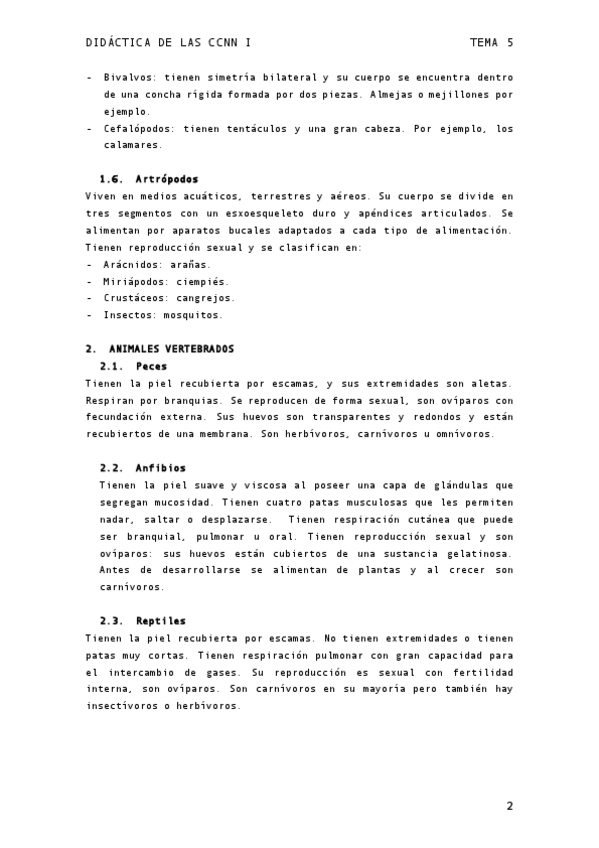 DIDÁCTICA DE LAS CCNN I TEMA 5

- Bivalvos: tienen simetría bilateral y su cuerpo se encuentra dentro de una concha rígida formada por dos piezas. Almejas o mejillones por ejemplo.
- Cefalópodos: tienen tentáculos y una gran cabeza. Por ejemplo, los calamares.

1.6. Artrópodos
Viven en medios acuáticos, terrestres y aéreos. Su cuerpo se divide en tres segmentos con un esxoesqueleto duro y apéndices articulados. Se alimentan por aparatos bucales adaptados a cada tipo de alimentación. Tienen reproducción sexual y se clasifican en:
- Arácnidos: arañas.
- Miriápodos: ciempiés.
- Crustáceos: cangrejos.
- Insectos: mosquitos.

2. ANIMALES VERTEBRADOS
2.1. Peces
Tienen la piel recubierta por escamas, y sus extremidades son aletas. Respiran por branquias. Se reproducen de forma sexual, son ovíparos con fecundación externa. Sus huevos son transparentes y redondos y están recubiertos de una membrana. Son herbívoros, carnívoros u omnívoros.

2.2. Anfibios
Tienen la piel suave y viscosa al poseer una capa de glándulas que segregan mucosidad. Tienen cuatro patas musculosas que les permiten nadar, saltar o desplazarse. Tienen respiración cutánea que puede ser branquial, pulmonar u oral. Tienen reproducción sexual y son ovíparos: sus huevos están cubiertos de una sustancia gelatinosa. Antes de desarrollarse se alimentan de plantas y al crecer son carnívoros.

2.3. Reptiles
Tienen la piel recubierta por escamas. No tienen extremidades o tienen patas muy cortas. Tienen respiración pulmonar con gran capacidad para el intercambio de gases. Su reproducción es sexual con fertilidad interna, son ovíparos. Son carnívoros en su mayoría pero también hay insectívoros o herbívoros.

2